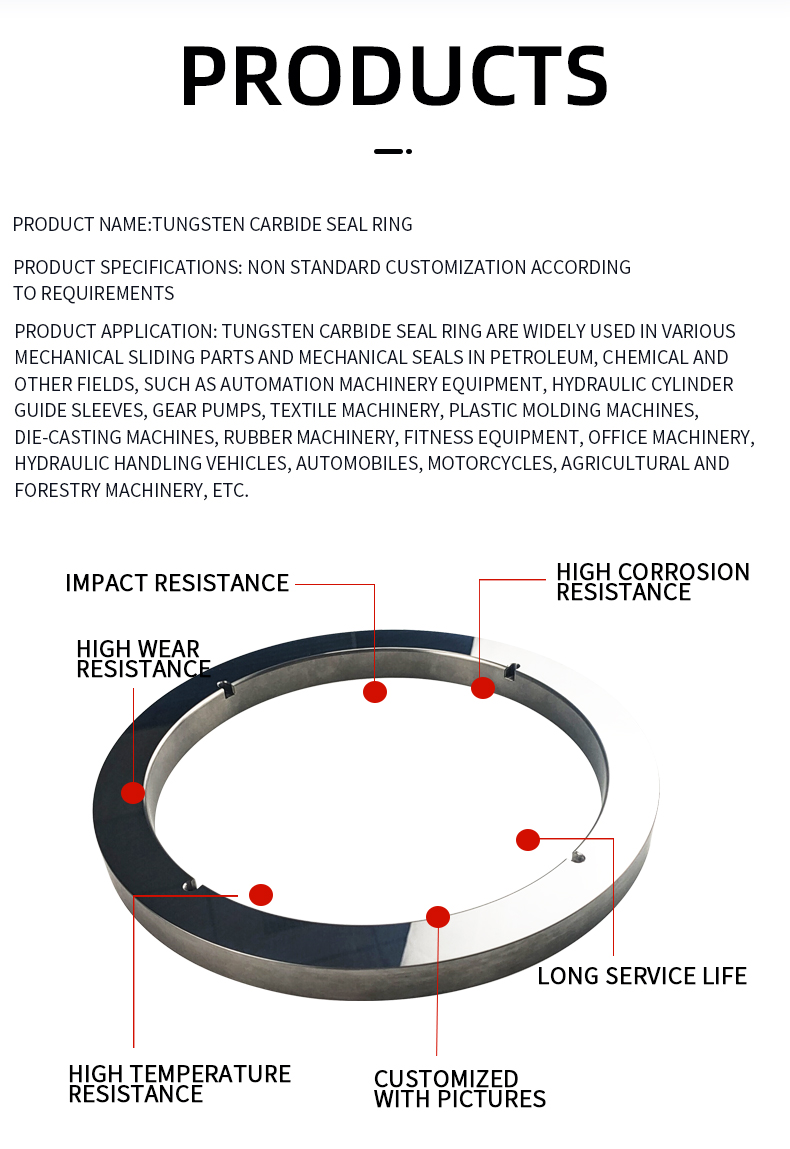 PRODUCTS

PRODUCT NAME:TUNGSTEN CARBIDE SEAL RING

PRODUCT SPECIFICATIONS: NON STANDARD CUSTOMIZATION ACCORDING TO REQUIREMENTS

PRODUCT APPLICATION: TUNGSTEN CARBIDE SEAL RING ARE WIDELY USED IN VARIOUS MECHANICAL SLIDING PARTS AND MECHANICAL SEALS IN PETROLEUM, CHEMICAL AND OTHER FIELDS, SUCH AS AUTOMATION MACHINERY EQUIPMENT, HYDRAULIC CYLINDER GUIDE SLEEVES, GEAR PUMPS, TEXTILE MACHINERY, PLASTIC MOLDING MACHINES, DIE-CASTING MACHINES, RUBBER MACHINERY, FITNESS EQUIPMENT, OFFICE MACHINERY, HYDRAULIC HANDLING VEHICLES, AUTOMOBILES, MOTORCYCLES, AGRICULTURAL AND FORESTRY MACHINERY, ETC.

IMPACT RESISTANCE

HIGH CORROSION RESISTANCE

HIGH WEAR RESISTANCE

LONG SERVICE LIFE

HIGH TEMPERATURE RESISTANCE

CUSTOMIZED WITH PICTURES